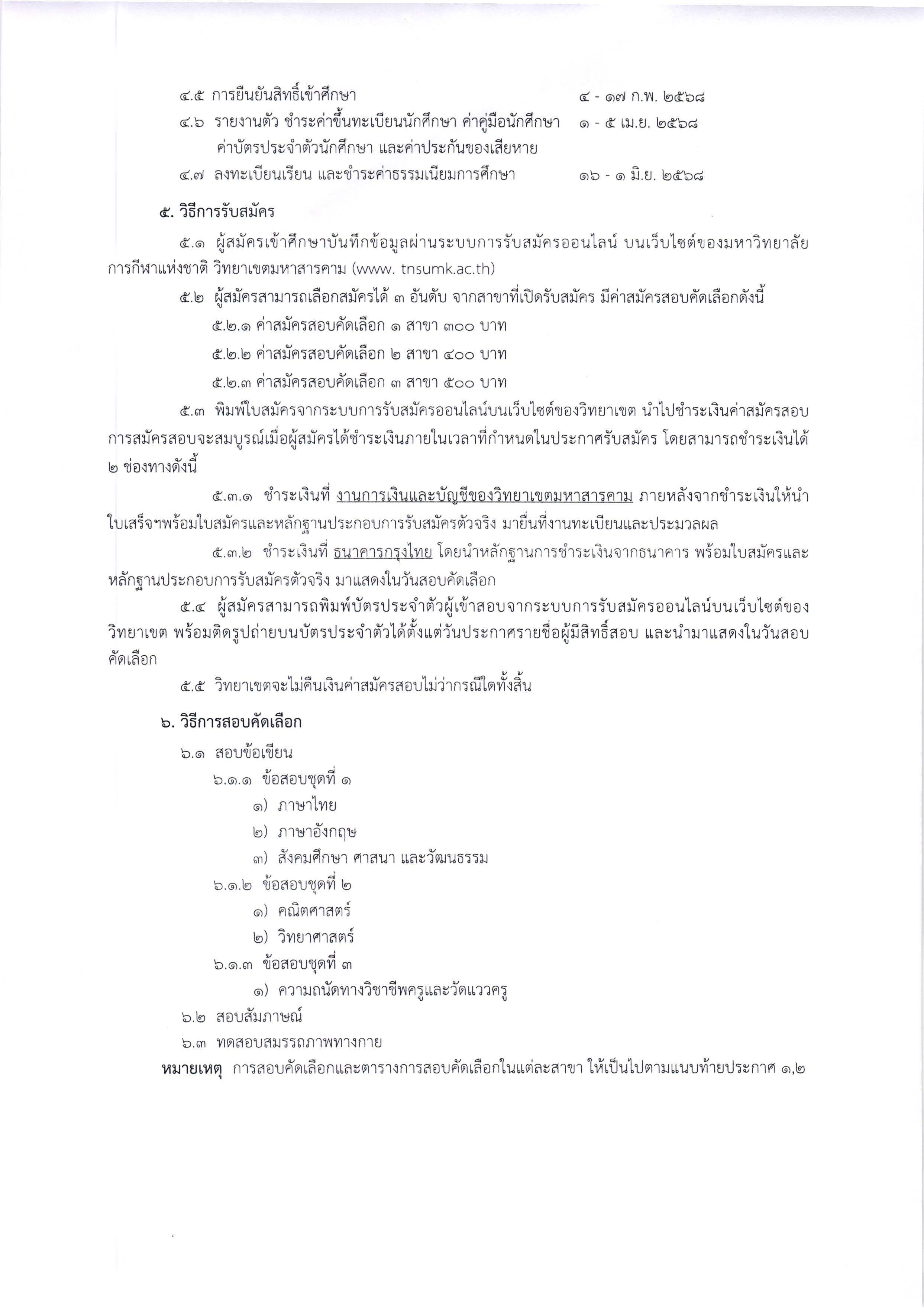 ๔.๕ การยืนยันสิทธิ์เข้าศึกษา ๔ - ๑๗ ก.พ. ๒๕๖๘

๔.๖ รายงานตัว ชำระค่าขึ้นทะเบียนนักศึกษา ค่าคู่มือนักศึกษา ค่าบัตรประจำตัวนักศึกษา และค่าประกันของเสียหาย ๑ - ๕ เม.ย. ๒๕๖๘

๔.๗ ลงทะเบียนเรียน และชำระค่าธรรมเนียมการศึกษา ๑๖ - ๑ มิ.ย. ๒๕๖๘

๕. วิธีการรับสมัคร

๕.๑ ผู้สมัครเข้าศึกษาบันทึกข้อมูลผ่านระบบการรับสมัครออนไลน์ บนเว็บไซต์ของมหาวิทยาลัยการกีฬาแห่งชาติ วิทยาเขตมหาสารคาม (www. tnsumk.ac.th)

๕.๒ ผู้สมัครสามารถเลือกสมัครได้ ๓ อันดับ จากสาขาที่เปิดรับสมัคร มีค่าสมัครสอบคัดเลือกดังนี้

๕.๒.๑ ค่าสมัครสอบคัดเลือก ๑ สาขา ๓๐๐ บาท

๕.๒.๒ ค่าสมัครสอบคัดเลือก ๒ สาขา ๔๐๐ บาท

๕.๒.๓ ค่าสมัครสอบคัดเลือก ๓ สาขา ๕๐๐ บาท

๕.๓ พิมพ์ใบสมัครจากระบบการรับสมัครออนไลน์บนเว็บไซต์ของวิทยาเขต นำไปชำระเงินค่าสมัครสอบ การสมัครสอบจะสมบูรณ์เมื่อผู้สมัครได้ชำระเงินภายในเวลาที่กำหนดในประกาศรับสมัคร โดยสามารถชำระเงินได้ ๒ ช่องทางดังนี้

๕.๓.๑ ชำระเงินที่ งานการเงินและบัญชีของวิทยาเขตมหาสารคาม ภายหลังจากชำระเงินให้นำใบเสร็จฯพร้อมใบสมัครและหลักฐานประกอบการรับสมัครตัวจริง มายื่นที่งานทะเบียนและประมวลผล

๕.๓.๒ ชำระเงินที่ ธนาคารกรุงไทย โดยนำหลักฐานการชำระเงินจากธนาคาร พร้อมใบสมัครและหลักฐานประกอบการรับสมัครตัวจริง มาแสดงในวันสอบคัดเลือก

๕.๔ ผู้สมัครสามารถพิมพ์บัตรประจำตัวผู้เข้าสอบจากระบบการรับสมัครออนไลน์บนเว็บไซต์ของวิทยาเขต พร้อมติดรูปถ่ายบนบัตรประจำตัวได้ตั้งแต่วันประกาศรายชื่อผู้มีสิทธิ์สอบ และนำมาแสดงในวันสอบคัดเลือก

๕.๕ วิทยาเขตจะไม่คืนเงินค่าสมัครสอบไม่ว่ากรณีใดทั้งสิ้น

๖. วิธีการสอบคัดเลือก

๖.๑ สอบข้อเขียน

๖.๑.๑ ข้อสอบชุดที่ ๑

๑) ภาษาไทย

๒) ภาษาอังกฤษ

๓) สังคมศึกษา ศาสนา และวัฒนธรรม

๖.๑.๒ ข้อสอบชุดที่ ๒

๑) คณิตศาสตร์

๒) วิทยาศาสตร์

๖.๑.๓ ข้อสอบชุดที่ ๓

๑) ความถนัดทางวิชาชีพครูและวัดแววครู

๖.๒ สอบสัมภาษณ์

๖.๓ ทดสอบสมรรถภาพทางกาย

หมายเหตุ การสอบคัดเลือกและตารางการสอบคัดเลือกในแต่ละสาขา ให้เป็นไปตามแนบท้ายประกาศ ๑,๒